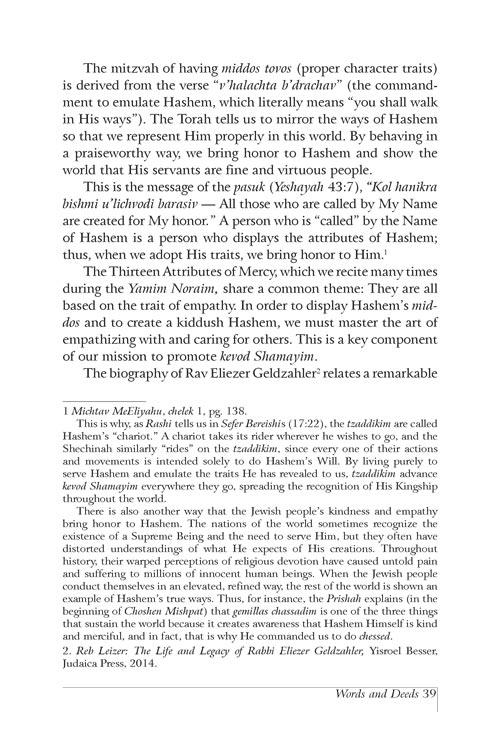 The mitzvah of having middos tovos (proper character traits) is derived from the verse "v'halachta b'drachav" (the commandment to emulate Hashem, which literally means "you shall walk in His ways"). The Torah tells us to mirror the ways of Hashem so that we represent Him properly in this world. By behaving in a praiseworthy way, we bring honor to Hashem and show the world that His servants are fine and virtuous people.

This is the message of the pasuk (Yeshayah 43:7), "Kol hanikra bishmi u'lichvodi barasiv — All those who are called by My Name are created for My honor." A person who is "called" by the Name of Hashem is a person who displays the attributes of Hashem; thus, when we adopt His traits, we bring honor to Him.$^{1}$

The Thirteen Attributes of Mercy, which we recite many times during the Yamim Noraim, share a common theme: They are all based on the trait of empathy. In order to display Hashem's middos and to create a kiddush Hashem, we must master the art of empathizing with and caring for others. This is a key component of our mission to promote kevod Shamayim.

The biography of Rav Eliezer Geldzahler$^{2}$ relates a remarkable

1 Michtav MeEliyahu, chelek 1, pg. 138.

This is why, as Rashi tells us in Sefer Bereishis (17:22), the tzaddikim are called Hashem's "chariot." A chariot takes its rider wherever he wishes to go, and the Shechinah similarly "rides" on the tzaddikim, since every one of their actions and movements is intended solely to do Hashem's Will. By living purely to serve Hashem and emulate the traits He has revealed to us, tzaddikim advance kevod Shamayim everywhere they go, spreading the recognition of His Kingship throughout the world.

There is also another way that the Jewish people's kindness and empathy bring honor to Hashem. The nations of the world sometimes recognize the existence of a Supreme Being and the need to serve Him, but they often have distorted understandings of what He expects of His creations. Throughout history, their warped perceptions of religious devotion have caused untold pain and suffering to millions of innocent human beings. When the Jewish people conduct themselves in an elevated, refined way, the rest of the world is shown an example of Hashem's true ways. Thus, for instance, the Prishah explains (in the beginning of Choshen Mishpat) that gemillas chassadim is one of the three things that sustain the world because it creates awareness that Hashem Himself is kind and merciful, and in fact, that is why He commanded us to do chessed.

2. Reb Leizer: The Life and Legacy of Rabbi Eliezer Geldzahler, Yisroel Besser, Judaica Press, 2014.

Words and Deeds 39